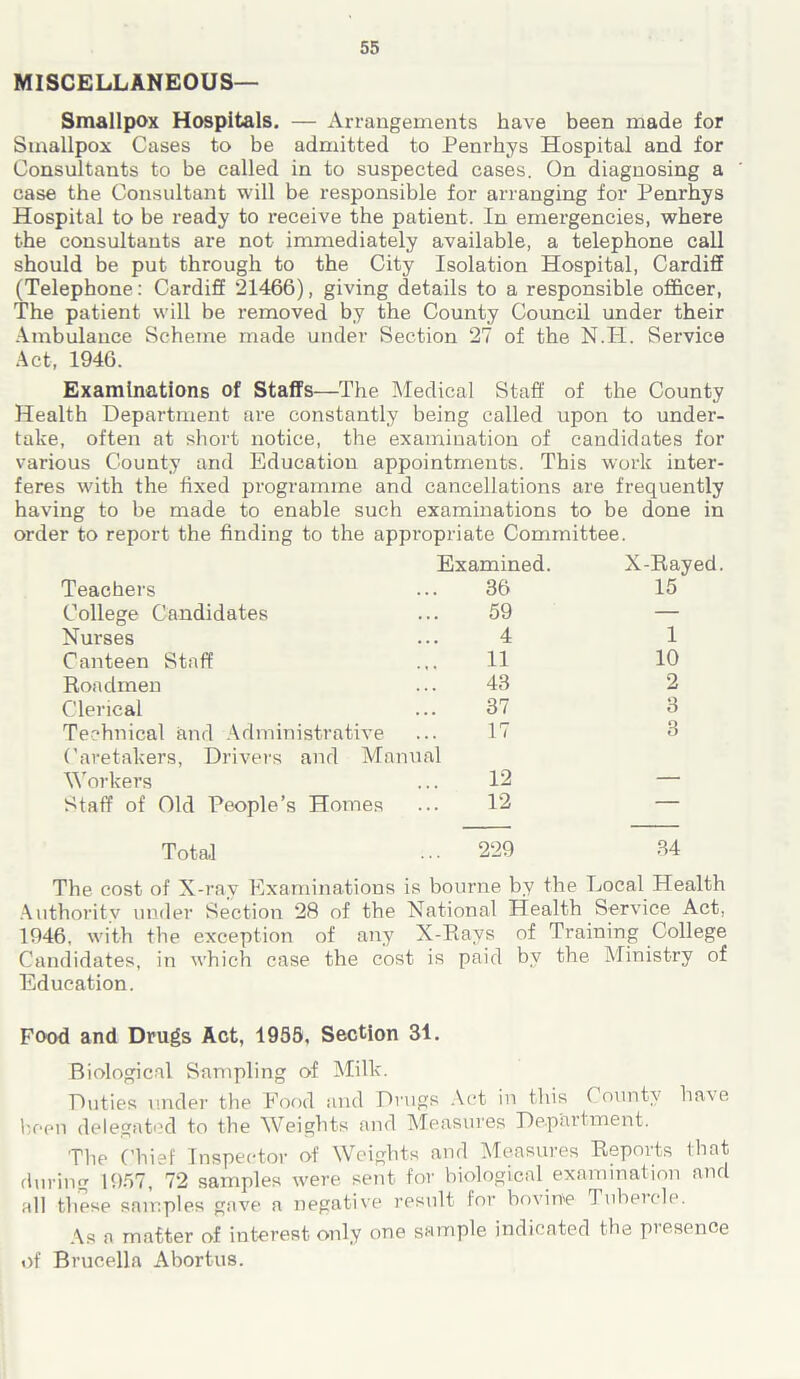 55

MISCELLANEOUS—

Smallpox Hospitals. — Arrangements have been made for Smallpox Cases to be admitted to Penrhys Hospital and for Consultants to be called in to suspected cases. On diagnosing a case the Consultant will be responsible for arranging for Penrhys Hospital to be ready to receive the patient. In emergencies, where the consultants are not immediately available, a telephone call should be put through to the City Isolation Hospital, Cardiff (Telephone: Cardiff 21466), giving details to a responsible officer, The patient will be removed by the County Council under their Ambulance Scheme made under Section 27 of the N.H. Service Act, 1946.

Examinations of Staffs—The Medical Staff of the County Health Department are constantly being called upon to undertake, often at short notice, the examination of candidates for various County and Education appointments. This work interferes with the fixed programme and cancellations are frequently having to be made to enable such examinations to be done in order to report the finding to the appropriate Committee.

| | Examined. | X-Rayed. |
|---|---|---|
| Teachers ... | 36 | 15 |
| College Candidates ... | 59 | — |
| Nurses ... | 4 | 1 |
| Canteen Staff ... | 11 | 10 |
| Roadmen ... | 43 | 2 |
| Clerical ... | 37 | 3 |
| Technical and Administrative ... | 17 | 3 |
| Caretakers, Drivers and Manual Workers ... | 12 | — |
| Staff of Old People's Homes ... | 12 | — |
| Total ... | 229 | 34 |

The cost of X-ray Examinations is bourne by the Local Health Authority under Section 28 of the National Health Service Act, 1946, with the exception of any X-Rays of Training College Candidates, in which case the cost is paid by the Ministry of Education.

Food and Drugs Act, 1955, Section 31.

Biological Sampling of Milk.

Duties under the Food and Drugs Act in this County have been delegated to the Weights and Measures Department.

The Chief Inspector of Weights and Measures Reports that during 1957, 72 samples were sent for biological examination and all these samples gave a negative result for bovine Tubercle.

As a matter of interest only one sample indicated the presence of Brucella Abortus.